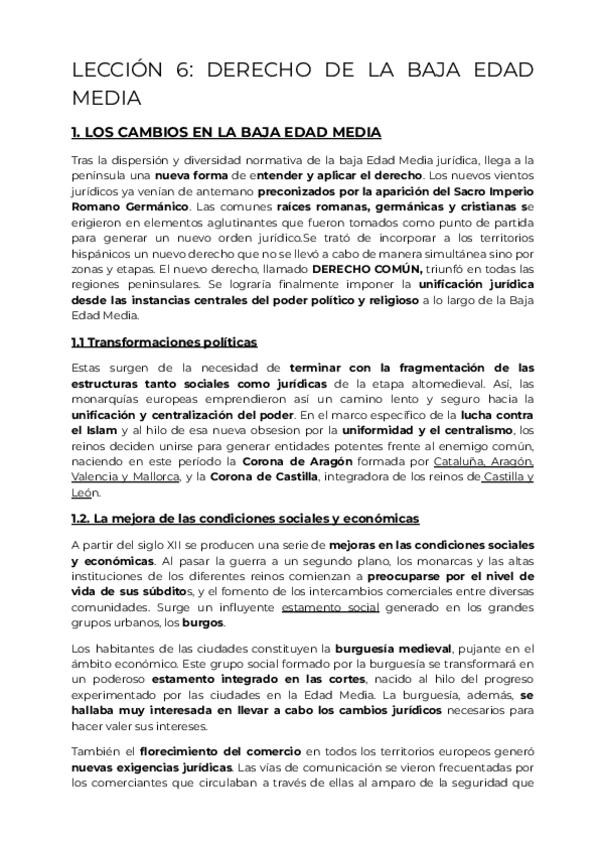 LECCIÓN 6: DERECHO DE LA BAJA EDAD MEDIA

1. LOS CAMBIOS EN LA BAJA EDAD MEDIA

Tras la dispersión y diversidad normativa de la baja Edad Media jurídica, llega a la península una nueva forma de entender y aplicar el derecho. Los nuevos vientos jurídicos ya venían de antemano preconizados por la aparición del Sacro Imperio Romano Germánico. Las comunes raíces romanas, germánicas y cristianas se erigieron en elementos aglutinantes que fueron tomados como punto de partida para generar un nuevo orden jurídico.Se trató de incorporar a los territorios hispánicos un nuevo derecho que no se llevó a cabo de manera simultánea sino por zonas y etapas. El nuevo derecho, llamado DERECHO COMÚN, triunfó en todas las regiones peninsulares. Se lograría finalmente imponer la unificación jurídica desde las instancias centrales del poder político y religioso a lo largo de la Baja Edad Media.

1.1 Transformaciones políticas

Estas surgen de la necesidad de terminar con la fragmentación de las estructuras tanto sociales como jurídicas de la etapa altomedieval. Así, las monarquías europeas emprendieron así un camino lento y seguro hacia la unificación y centralización del poder. En el marco específico de la lucha contra el Islam y al hilo de esa nueva obsesion por la uniformidad y el centralismo, los reinos deciden unirse para generar entidades potentes frente al enemigo común, naciendo en este período la Corona de Aragón formada por Cataluña, Aragón, Valencia y Mallorca, y la Corona de Castilla, integradora de los reinos de Castilla y León.

1.2. La mejora de las condiciones sociales y económicas

A partir del siglo XII se producen una serie de mejoras en las condiciones sociales y económicas. Al pasar la guerra a un segundo plano, los monarcas y las altas instituciones de los diferentes reinos comienzan a preocuparse por el nivel de vida de sus súbditos, y el fomento de los intercambios comerciales entre diversas comunidades. Surge un influyente estamento social generado en los grandes grupos urbanos, los burgos.

Los habitantes de las ciudades constituyen la burguesía medieval, pujante en el ámbito económico. Este grupo social formado por la burguesía se transformará en un poderoso estamento integrado en las cortes, nacido al hilo del progreso experimentado por las ciudades en la Edad Media. La burguesía, además, se hallaba muy interesada en llevar a cabo los cambios jurídicos necesarios para hacer valer sus intereses.

También el florecimiento del comercio en todos los territorios europeos generó nuevas exigencias jurídicas. Las vías de comunicación se vieron frecuentadas por los comerciantes que circulaban a través de ellas al amparo de la seguridad que